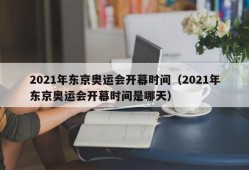 2021年东京奥运会开幕时间（2021年东京奥运会开幕时间是哪天）